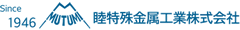 Since
1946

MUTUMI

睦特殊金属工業株式会社